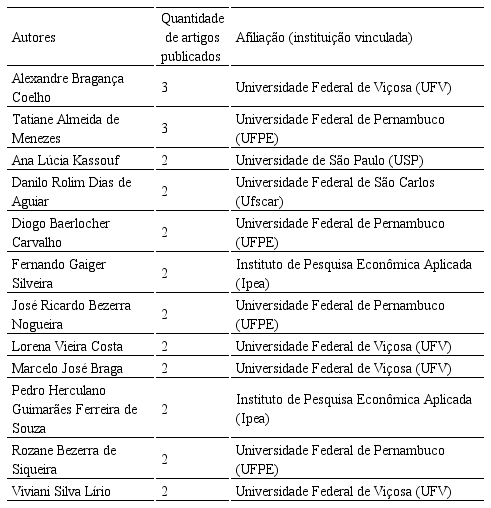 | Autores | Quantidade de artigos publicados | Afiliação (instituição vinculada) |
|---|---|---|
| Alexandre Bragança Coelho | 3 | Universidade Federal de Viçosa (UFV) |
| Tatiane Almeida de Menezes | 3 | Universidade Federal de Pernambuco (UFPE) |
| Ana Lúcia Kassouf | 2 | Universidade de São Paulo (USP) |
| Danilo Rolim Dias de Aguiar | 2 | Universidade Federal de São Carlos (Ufscar) |
| Diogo Baerlocher Carvalho | 2 | Universidade Federal de Pernambuco (UFPE) |
| Fernando Gaiger Silveira | 2 | Instituto de Pesquisa Econômica Aplicada (Ipea) |
| José Ricardo Bezerra Nogueira | 2 | Universidade Federal de Pernambuco (UFPE) |
| Lorena Vieira Costa | 2 | Universidade Federal de Viçosa (UFV) |
| Marcelo José Braga | 2 | Universidade Federal de Viçosa (UFV) |
| Pedro Herculano Guimarães Ferreira de Souza | 2 | Instituto de Pesquisa Econômica Aplicada (Ipea) |
| Rozane Bezerra de Siqueira | 2 | Universidade Federal de Pernambuco (UFPE) |
| Viviani Silva Lírio | 2 | Universidade Federal de Viçosa (UFV) |